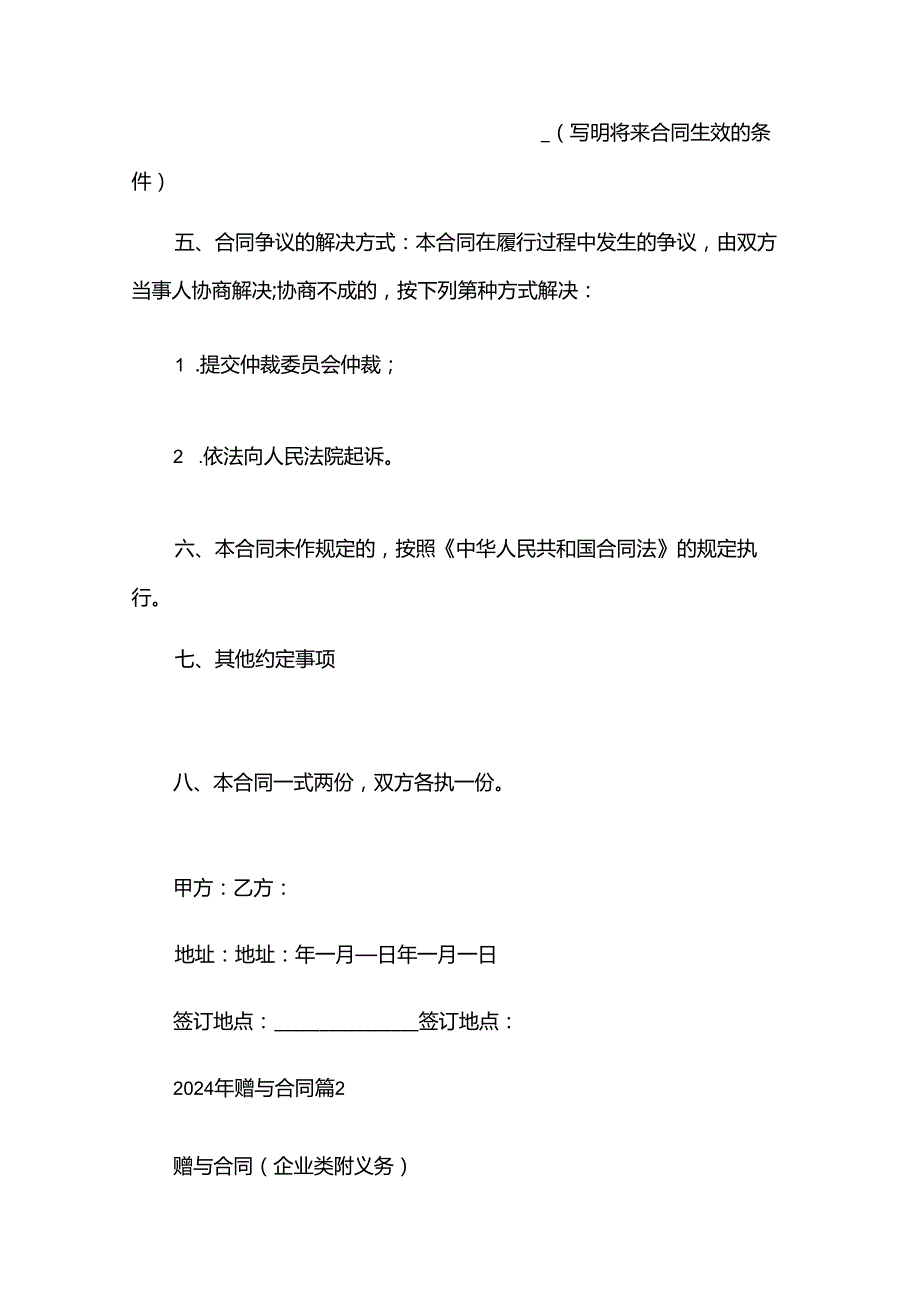 _（写明将来合同生效的条件）

五、合同争议的解决方式：本合同在履行过程中发生的争议，由双方当事人协商解决;协商不成的，按下列第种方式解决：

1 .提交仲裁委员会仲裁；

2 .依法向人民法院起诉。

六、本合同未作规定的，按照《中华人民共和国合同法》的规定执行。

七、其他约定事项

八、本合同一式两份，双方各执一份。

甲方：乙方：

地址：地址：年一月—日年一月一日

签订地点：______________签订地点：

2024年赠与合同篇2

赠与合同（企业类附义务）